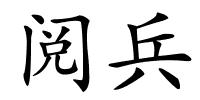 阅兵